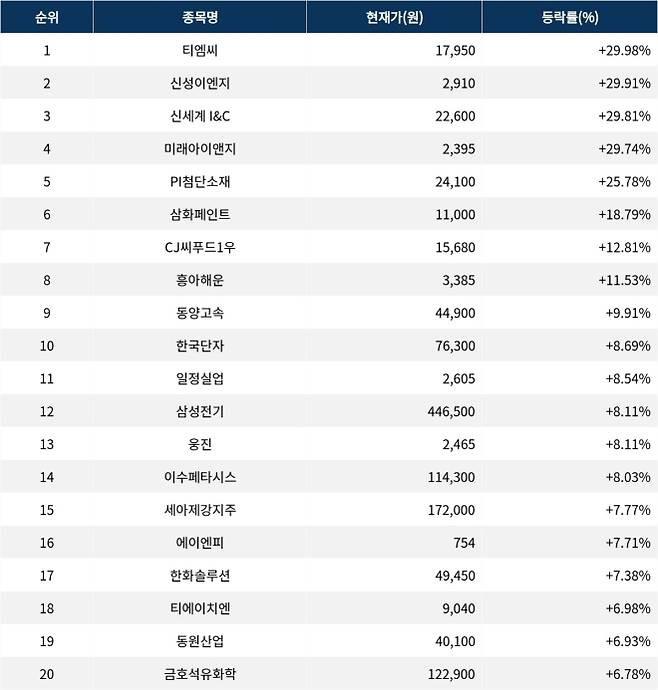 | 순위 | 종목명 | 현재가(원) | 등락률(%) |
|---|---|---|---|
| 1 | 티엠씨 | 17,950 | +29.98% |
| 2 | 신성이엔지 | 2,910 | +29.91% |
| 3 | 신세계 I&C | 22,600 | +29.81% |
| 4 | 미래아이앤지 | 2,395 | +29.74% |
| 5 | PI첨단소재 | 24,100 | +25.78% |
| 6 | 삼화페인트 | 11,000 | +18.79% |
| 7 | CJ씨푸드1우 | 15,680 | +12.81% |
| 8 | 흥아해운 | 3,385 | +11.53% |
| 9 | 동양고속 | 44,900 | +9.91% |
| 10 | 한국단자 | 76,300 | +8.69% |
| 11 | 일정실업 | 2,605 | +8.54% |
| 12 | 삼성전기 | 446,500 | +8.11% |
| 13 | 웅진 | 2,465 | +8.11% |
| 14 | 이수페타시스 | 114,300 | +8.03% |
| 15 | 세아제강지주 | 172,000 | +7.77% |
| 16 | 에이엔피 | 754 | +7.71% |
| 17 | 한화솔루션 | 49,450 | +7.38% |
| 18 | 티에이치엔 | 9,040 | +6.98% |
| 19 | 동원산업 | 40,100 | +6.93% |
| 20 | 금호석유화학 | 122,900 | +6.78% |